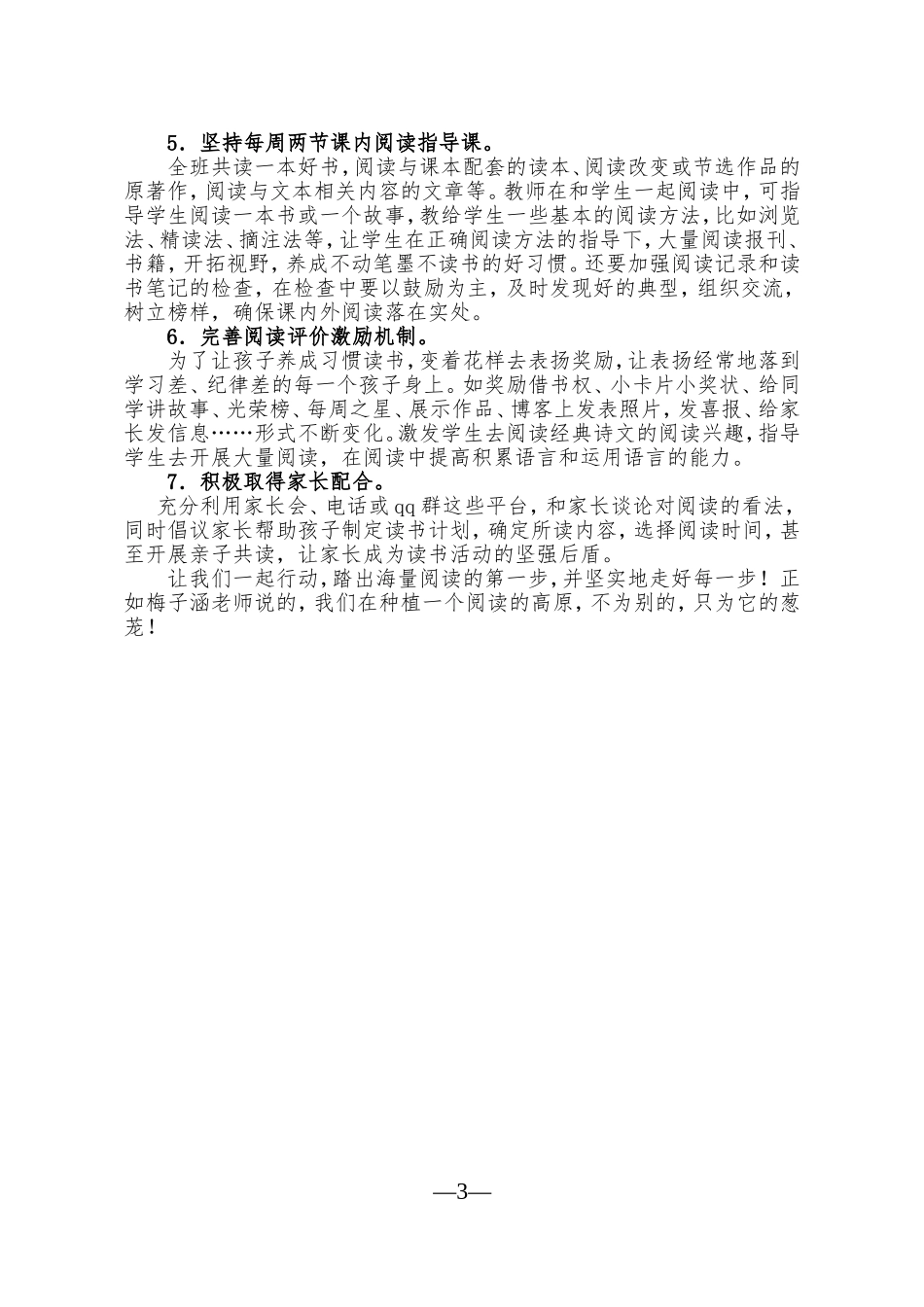 5．坚持每周两节课内阅读指导课。

全班共读一本好书，阅读与课本配套的读本、阅读改变或节选作品的原著作，阅读与文本相关内容的文章等。教师在和学生一起阅读中，可指导学生阅读一本书或一个故事，教给学生一些基本的阅读方法，比如浏览法、精读法、摘注法等，让学生在正确阅读方法的指导下，大量阅读报刊、书籍，开拓视野，养成不动笔墨不读书的好习惯。还要加强阅读记录和读书笔记的检查，在检查中要以鼓励为主，及时发现好的典型，组织交流，树立榜样，确保课内外阅读落在实处。

6．完善阅读评价激励机制。

为了让孩子养成习惯读书，变着花样去表扬奖励，让表扬经常地落到学习差、纪律差的每一个孩子身上。如奖励借书权、小卡片小奖状、给同学讲故事、光荣榜、每周之星、展示作品、博客上发表照片，发喜报、给家长发信息……形式不断变化。激发学生去阅读经典诗文的阅读兴趣，指导学生去开展大量阅读，在阅读中提高积累语言和运用语言的能力。

7．积极取得家长配合。

充分利用家长会、电话或qq群这些平台，和家长谈论对阅读的看法，同时倡议家长帮助孩子制定读书计划，确定所读内容，选择阅读时间，甚至开展亲子共读，让家长成为读书活动的坚强后盾。

让我们一起行动，踏出海量阅读的第一步，并坚实地走好每一步！正如梅子涵老师说的，我们在种植一个阅读的高原，不为别的，只为它的葱茏！

—3—